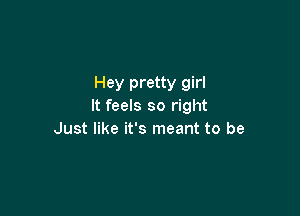 Hey pretty girl
It feels so right
Just like it's meant to be